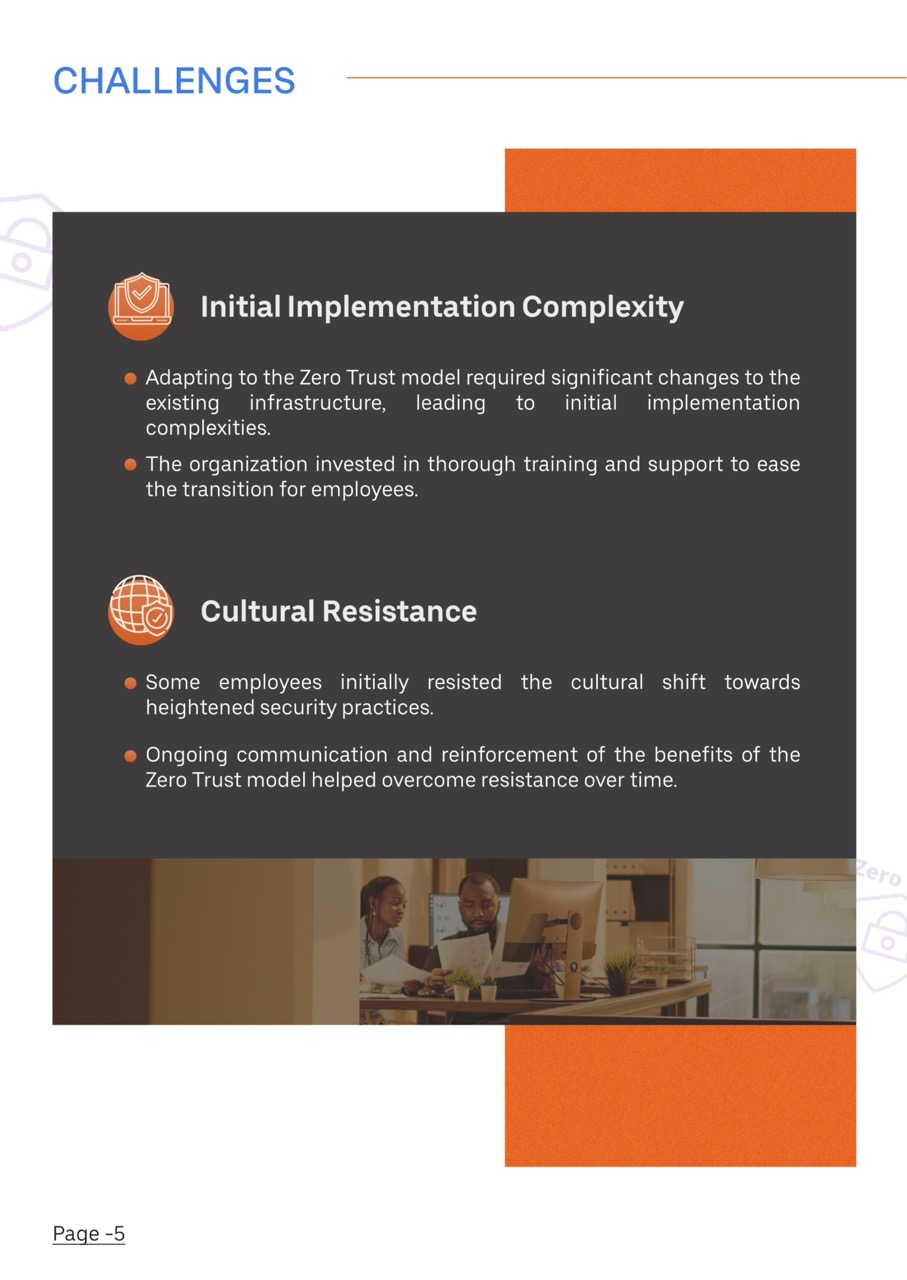 CHALLENGES

Initial Implementation Complexity

• Adapting to the Zero Trust model required significant changes to the existing infrastructure, leading to initial implementation complexities.
• The organization invested in thorough training and support to ease the transition for employees.

Cultural Resistance

• Some employees initially resisted the cultural shift towards heightened security practices.
• Ongoing communication and reinforcement of the benefits of the Zero Trust model helped overcome resistance over time.

Page -5

Zero